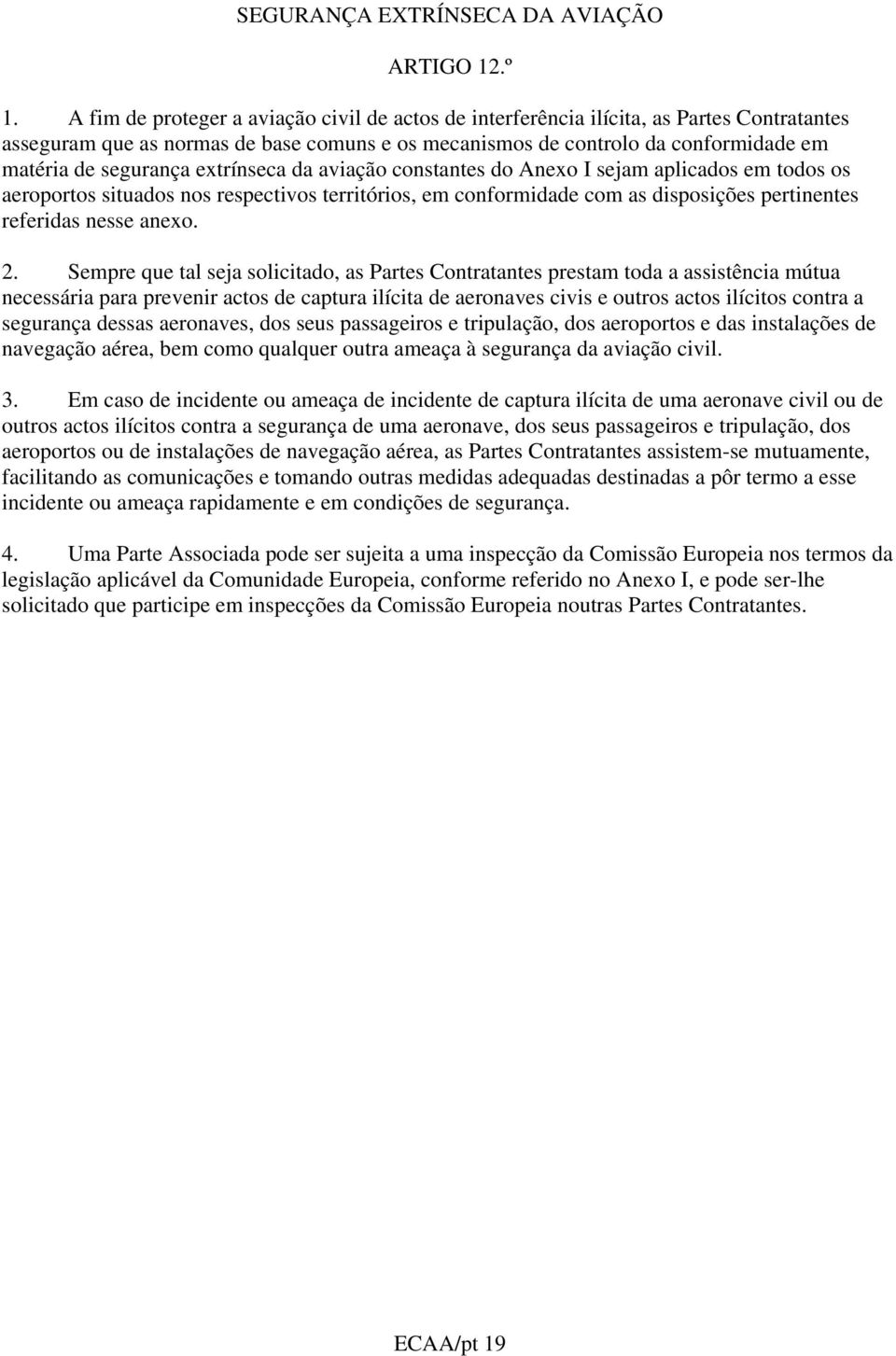 SEGURANÇA EXTRÍNSECA DA AVIAÇÃO

ARTIGO 12.º

1. A fim de proteger a aviação civil de actos de interferência ilícita, as Partes Contratantes asseguram que as normas de base comuns e os mecanismos de controlo da conformidade em matéria de segurança extrínseca da aviação constantes do Anexo I sejam aplicados em todos os aeroportos situados nos respectivos territórios, em conformidade com as disposições pertinentes referidas nesse anexo.

2. Sempre que tal seja solicitado, as Partes Contratantes prestam toda a assistência mútua necessária para prevenir actos de captura ilícita de aeronaves civis e outros actos ilícitos contra a segurança dessas aeronaves, dos seus passageiros e tripulação, dos aeroportos e das instalações de navegação aérea, bem como qualquer outra ameaça à segurança da aviação civil.

3. Em caso de incidente ou ameaça de incidente de captura ilícita de uma aeronave civil ou de outros actos ilícitos contra a segurança de uma aeronave, dos seus passageiros e tripulação, dos aeroportos ou de instalações de navegação aérea, as Partes Contratantes assistem-se mutuamente, facilitando as comunicações e tomando outras medidas adequadas destinadas a pôr termo a esse incidente ou ameaça rapidamente e em condições de segurança.

4. Uma Parte Associada pode ser sujeita a uma inspecção da Comissão Europeia nos termos da legislação aplicável da Comunidade Europeia, conforme referido no Anexo I, e pode ser-lhe solicitado que participe em inspecções da Comissão Europeia noutras Partes Contratantes.

ECAA/pt 19